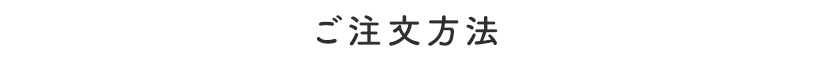 ご注文方法